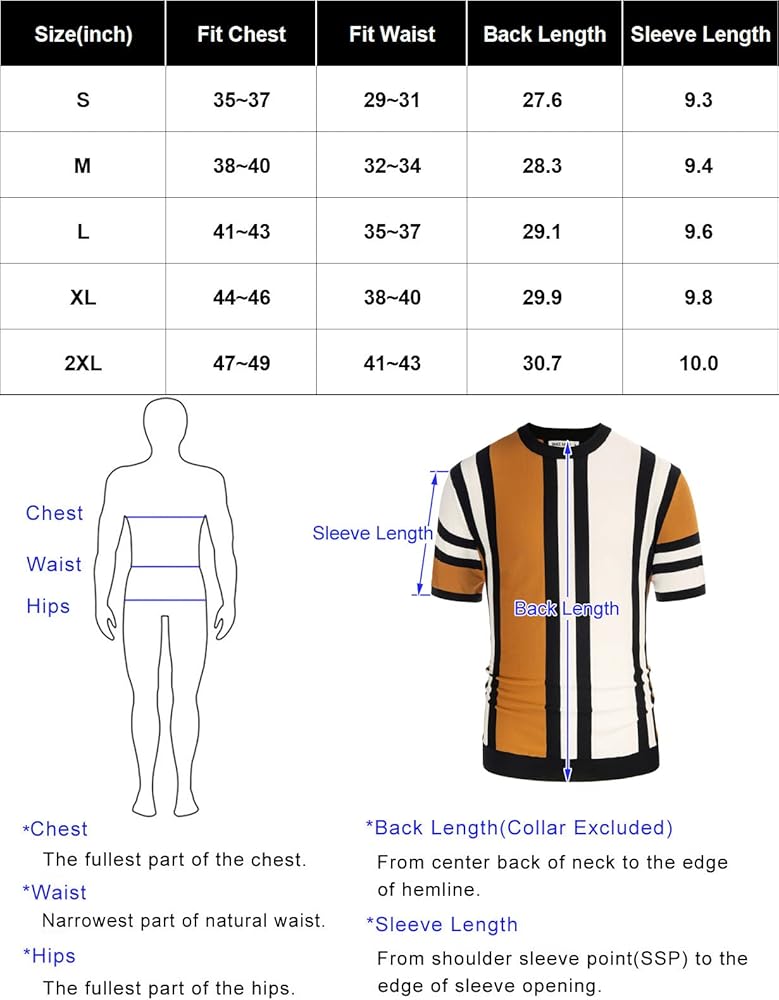 | Size(inch) | Fit Chest | Fit Waist | Back Length | Sleeve Length |
|---|---|---|---|---|
| S | 35~37 | 29~31 | 27.6 | 9.3 |
| M | 38~40 | 32~34 | 28.3 | 9.4 |
| L | 41~43 | 35~37 | 29.1 | 9.6 |
| XL | 44~46 | 38~40 | 29.9 | 9.8 |
| 2XL | 47~49 | 41~43 | 30.7 | 10.0 |

Chest
Waist
Hips

Sleeve Length
Back Length

*Chest
The fullest part of the chest.
*Waist
Narrowest part of natural waist.
*Hips
The fullest part of the hips.

*Back Length(Collar Excluded)
From center back of neck to the edge of hemline.
*Sleeve Length
From shoulder sleeve point(SSP) to the edge of sleeve opening.